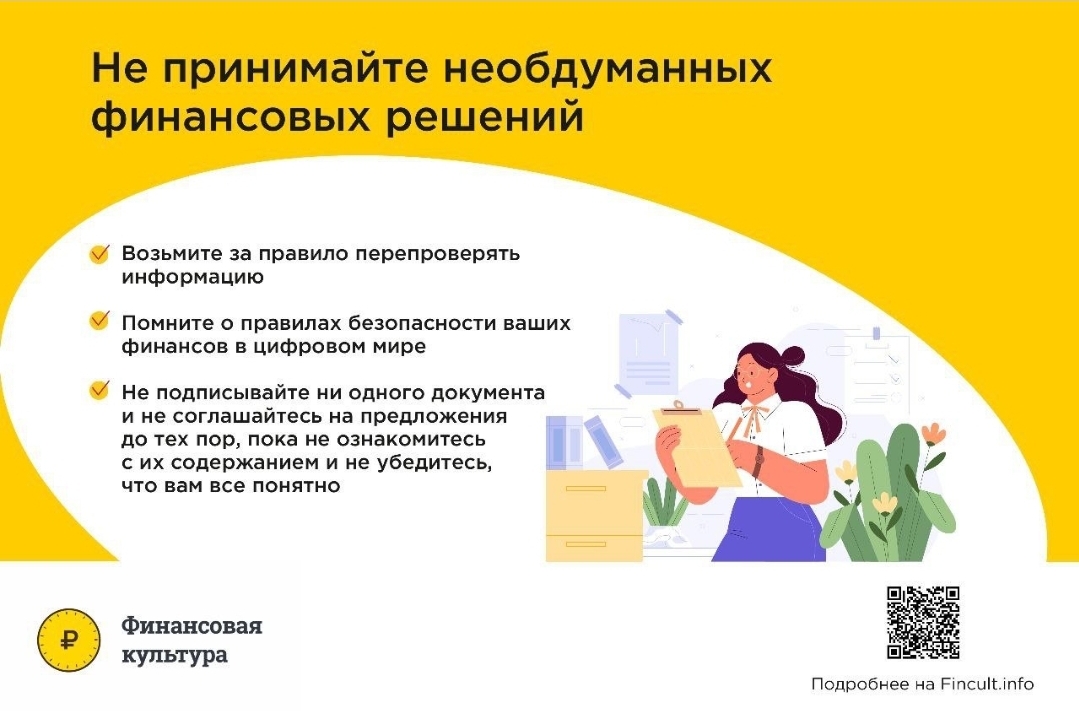 Не принимайте необдуманных финансовых решений

Возьмите за правило перепроверять информацию

Помните о правилах безопасности ваших финансов в цифровом мире

Не подписывайте ни одного документа и не соглашайтесь на предложения до тех пор, пока не ознакомитесь с их содержанием и не убедитесь, что вам все понятно

₽

Финансовая культура

Подробнее на Fincult.info